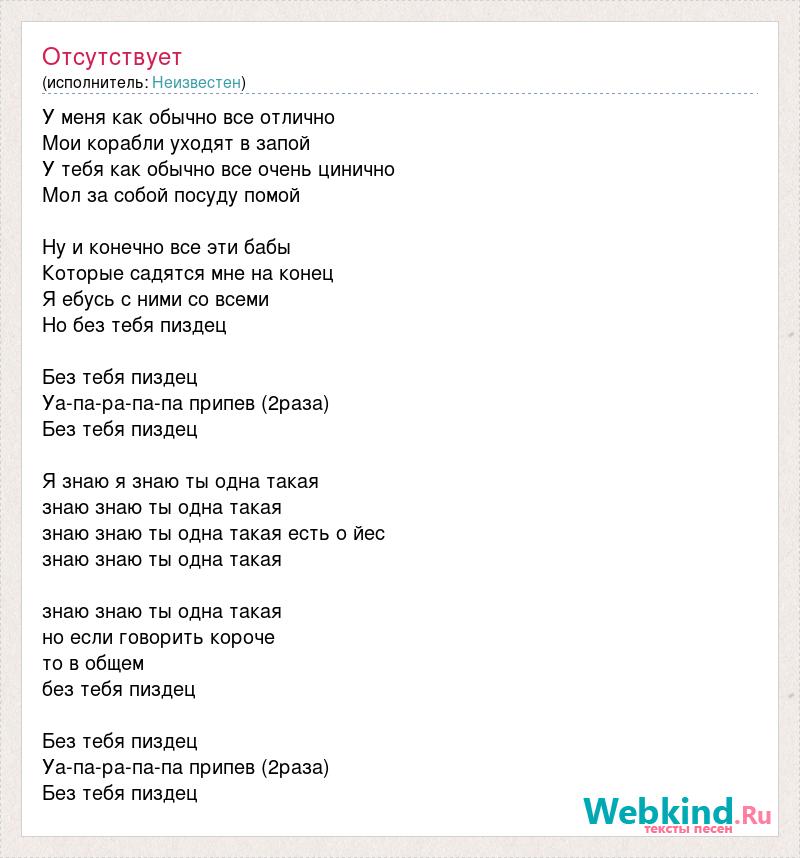 Отсутствует
(исполнитель: Неизвестен)

У меня как обычно все отлично
Мои корабли уходят в запой
У тебя как обычно все очень цинично
Мол за собой посуду помой

Ну и конечно все эти бабы
Которые садятся мне на конец
Я ебусь с ними со всеми
Но без тебя пиздец

Без тебя пиздец
Уа-па-ра-па-па припев (2раза)
Без тебя пиздец

Я знаю я знаю ты одна такая
знаю знаю ты одна такая
знаю знаю ты одна такая есть о йес
знаю знаю ты одна такая

знаю знаю ты одна такая
но если говорить короче
то в общем
без тебя пиздец

Без тебя пиздец
Уа-па-ра-па-па припев (2раза)
Без тебя пиздец

Webkind.Ru
тексты песен